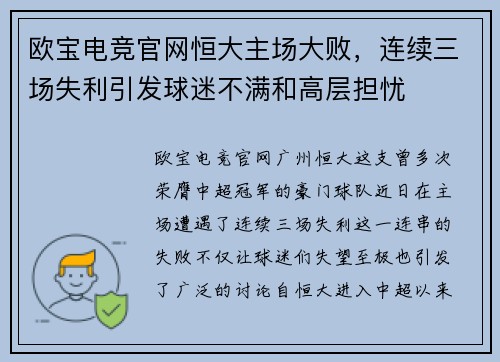 欧宝电竞官网恒大主场大败，连续三场失利引发球迷不满和高层担忧

欧宝电竞官网广州恒大这支曾多次荣膺中超冠军的豪门球队近日在主场遭遇了连续三场失利这一连串的失败不仅让球迷们失望至极也引发了广泛的讨论自恒大进入中超以来